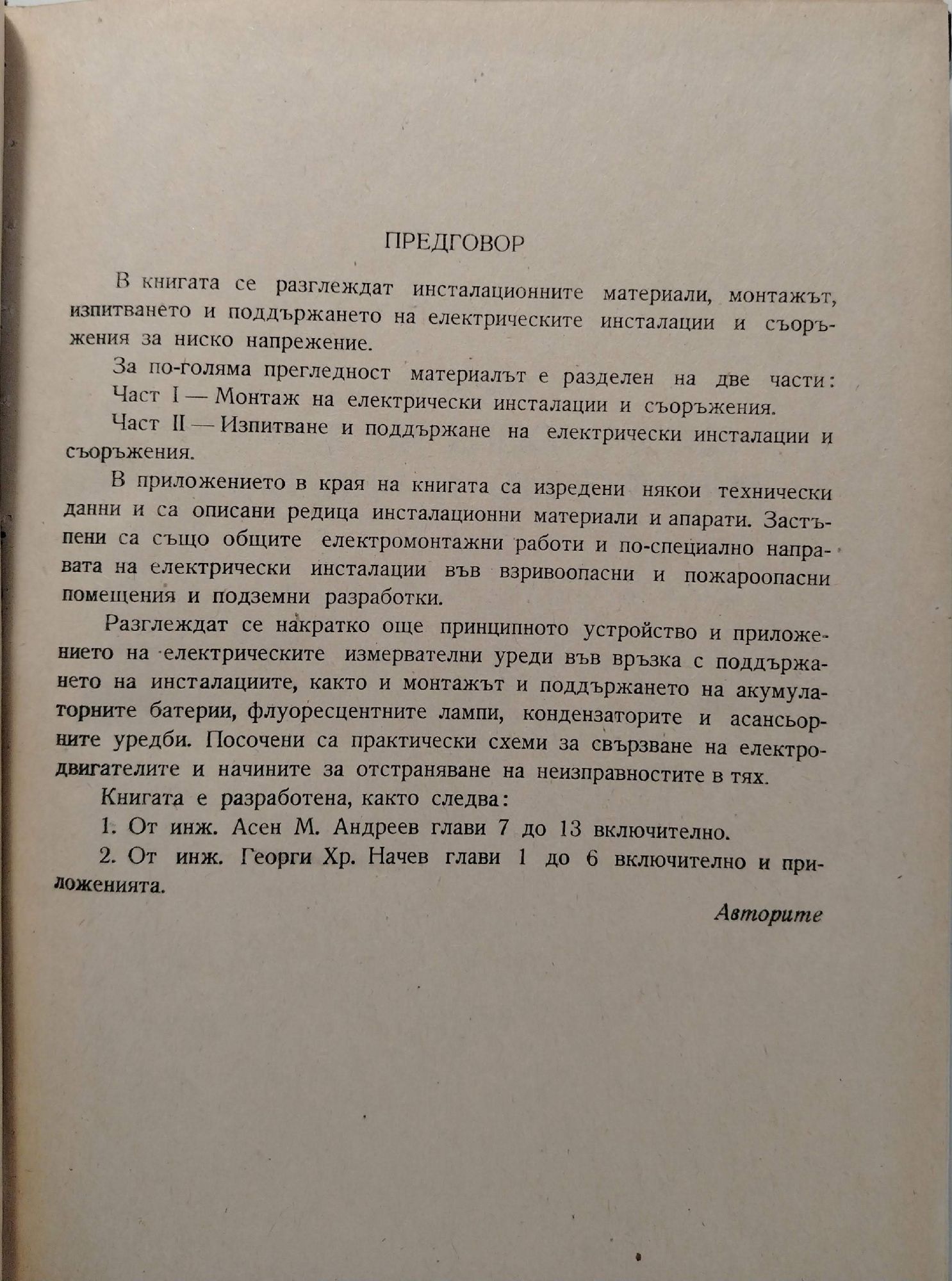 ПРЕДГОВОР

В книгата се разглеждат инсталационните материали, монтажът, изпитването и поддържането на електрическите инсталации и съоръжения за ниско напрежение.

За по-голяма прегледност материалът е разделен на две части:

Част I — Монтаж на електрически инсталации и съоръжения.

Част II — Изпитване и поддържане на електрически инсталации и съоръжения.

В приложението в края на книгата са изредени някои технически данни и са описани редица инсталационни материали и апарати. Застъпени са също общите електромонтажни работи и по-специално направата на електрически инсталации във взривоопасни и пожароопасни помещения и подземни разработки.

Разглеждат се накратко още принципното устройство и приложението на електрическите измервателни уреди във връзка с поддържането на инсталациите, както и монтажът и поддържането на акумулаторните батерии, флуоресцентните лампи, кондензаторите и асансьорните уредби. Посочени са практически схеми за свързване на електродвигателите и начините за отстраняване на неизправностите в тях.

Книгата е разработена, както следва:

1. От инж. Асен М. Андреев глави 7 до 13 включително.

2. От инж. Георги Хр. Начев глави 1 до 6 включително и приложенията.

Авторите